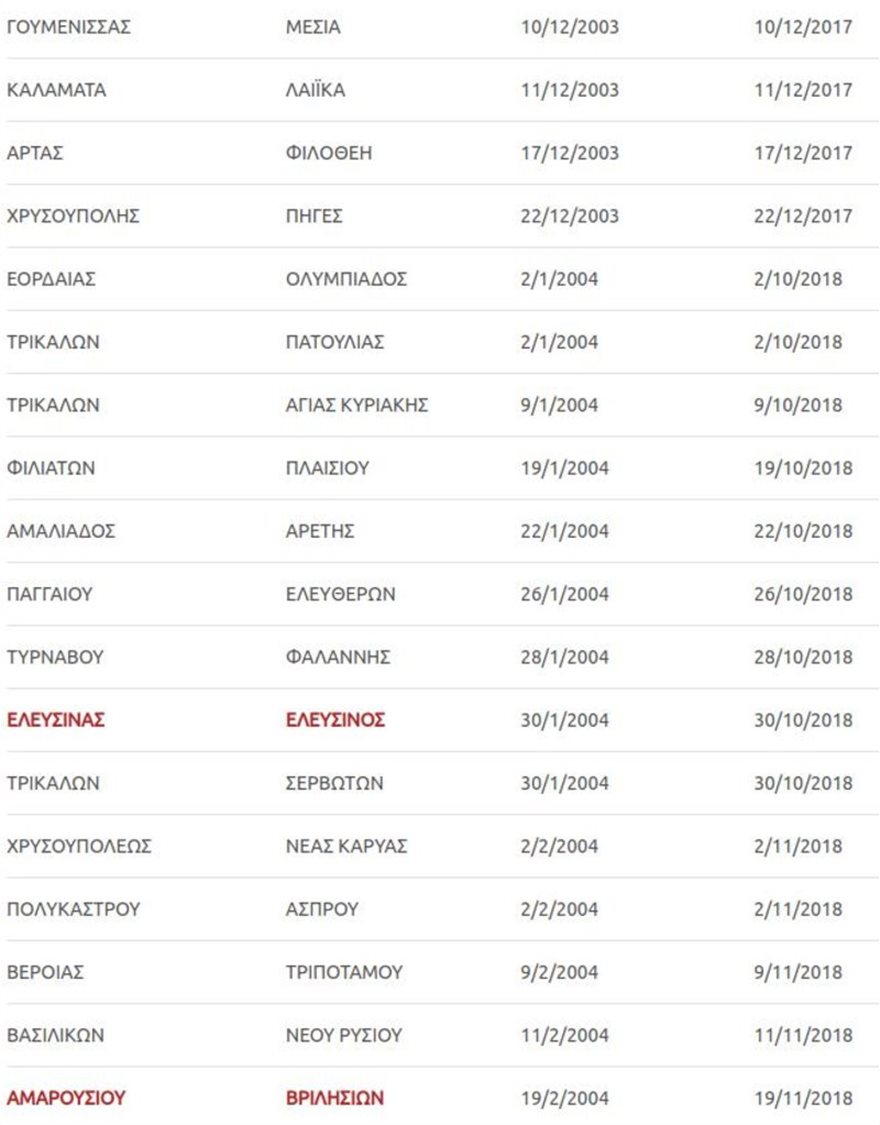 | ΓΟΥΜΕΝΙΣΣΑΣ | ΜΕΣΙΑ | 10/12/2003 | 10/12/2017 |
|---|---|---|---|
| ΚΑΛΑΜΑΤΑ | ΛΑΪΚΑ | 11/12/2003 | 11/12/2017 |
| ΑΡΤΑΣ | ΦΙΛΟΘΕΗ | 17/12/2003 | 17/12/2017 |
| ΧΡΥΣΟΥΠΟΛΗΣ | ΠΗΓΕΣ | 22/12/2003 | 22/12/2017 |
| ΕΟΡΔΑΙΑΣ | ΟΛΥΜΠΙΑΔΟΣ | 2/1/2004 | 2/10/2018 |
| ΤΡΙΚΑΛΩΝ | ΠΑΤΟΥΛΙΑΣ | 2/1/2004 | 2/10/2018 |
| ΤΡΙΚΑΛΩΝ | ΑΓΙΑΣ ΚΥΡΙΑΚΗΣ | 9/1/2004 | 9/10/2018 |
| ΦΙΛΙΑΤΩΝ | ΠΛΑΙΣΙΟΥ | 19/1/2004 | 19/10/2018 |
| ΑΜΑΛΙΑΔΟΣ | ΑΡΕΤΗΣ | 22/1/2004 | 22/10/2018 |
| ΠΑΓΓΑΙΟΥ | ΕΛΕΥΘΕΡΩΝ | 26/1/2004 | 26/10/2018 |
| ΤΥΡΝΑΒΟΥ | ΦΑΛΑΝΝΗΣ | 28/1/2004 | 28/10/2018 |
| ΕΛΕΥΣΙΝΑΣ | ΕΛΕΥΣΙΝΟΣ | 30/1/2004 | 30/10/2018 |
| ΤΡΙΚΑΛΩΝ | ΣΕΡΒΩΤΩΝ | 30/1/2004 | 30/10/2018 |
| ΧΡΥΣΟΥΠΟΛΕΩΣ | ΝΕΑΣ ΚΑΡΥΑΣ | 2/2/2004 | 2/11/2018 |
| ΠΟΛΥΚΑΣΤΡΟΥ | ΑΣΠΡΟΥ | 2/2/2004 | 2/11/2018 |
| ΒΕΡΟΙΑΣ | ΤΡΙΠΟΤΑΜΟΥ | 9/2/2004 | 9/11/2018 |
| ΒΑΣΙΛΙΚΩΝ | ΝΕΟΥ ΡΥΣΙΟΥ | 11/2/2004 | 11/11/2018 |
| ΑΜΑΡΟΥΣΙΟΥ | ΒΡΙΛΗΣΙΩΝ | 19/2/2004 | 19/11/2018 |